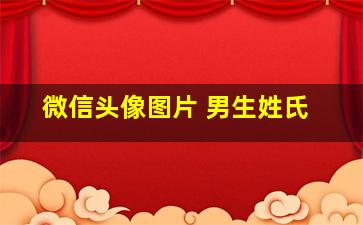 微信头像图片 男生姓氏